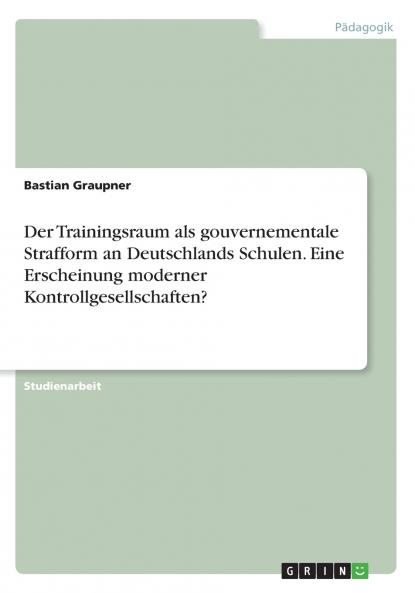 Pädagogik

Bastian Graupner

Der Trainingsraum als gouvernementale Strafform an Deutschlands Schulen. Eine Erscheinung moderner Kontrollgesellschaften?

Studienarbeit

GRIN